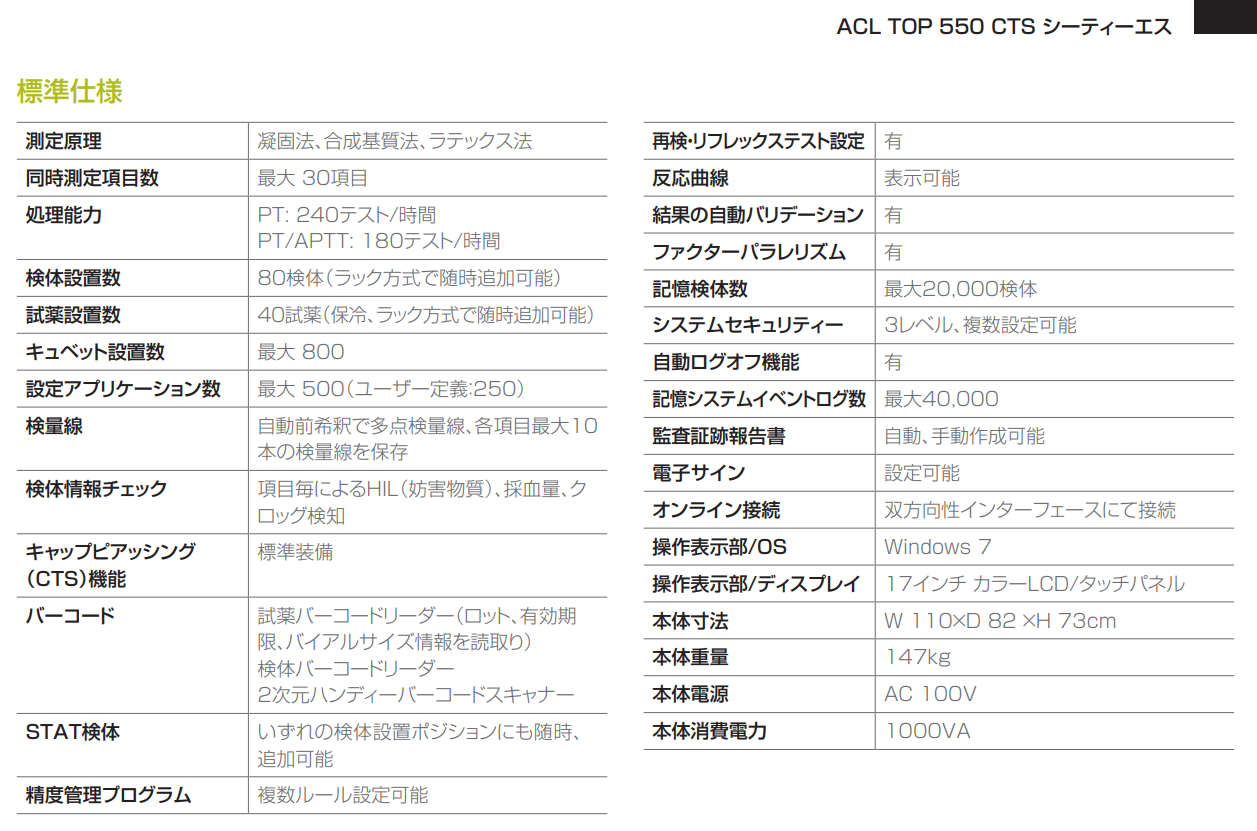 ACL TOP 550 CTS シーティーエス

標準仕様

| 測定原理 | 凝固法、合成基質法、ラテックス法 |
|---|---|
| 同時測定項目数 | 最大 30項目 |
| 処理能力 | PT: 240テスト/時間 PT/APTT: 180テスト/時間 |
| 検体設置数 | 80検体(ラック方式で随時追加可能) |
| 試薬設置数 | 40試薬(保冷、ラック方式で随時追加可能) |
| キュベット設置数 | 最大 800 |
| 設定アプリケーション数 | 最大 500(ユーザー定義:250) |
| 検量線 | 自動前希釈で多点検量線、各項目最大10本の検量線を保存 |
| 検体情報チェック | 項目毎によるHIL(妨害物質)、採血量、クロッグ検知 |
| キャップピアッシング(CTS)機能 | 標準装備 |
| バーコード | 試薬バーコードリーダー(ロット、有効期限、バイアルサイズ情報を読取り) 検体バーコードリーダー 2次元ハンディーバーコードスキャナー |
| STAT検体 | いずれの検体設置ポジションにも随時、追加可能 |
| 精度管理プログラム | 複数ルール設定可能 |

| 再検・リフレックステスト設定 | 有 |
|---|---|
| 反応曲線 | 表示可能 |
| 結果の自動バリデーション | 有 |
| ファクターパラレリズム | 有 |
| 記憶検体数 | 最大20,000検体 |
| システムセキュリティー | 3レベル、複数設定可能 |
| 自動ログオフ機能 | 有 |
| 記憶システムイベントログ数 | 最大40,000 |
| 監査証跡報告書 | 自動、手動作成可能 |
| 電子サイン | 設定可能 |
| オンライン接続 | 双方向性インターフェースにて接続 |
| 操作表示部/OS | Windows 7 |
| 操作表示部/ディスプレイ | 17インチ カラーLCD/タッチパネル |
| 本体寸法 | W 110×D 82 ×H 73cm |
| 本体重量 | 147kg |
| 本体電源 | AC 100V |
| 本体消費電力 | 1000VA |